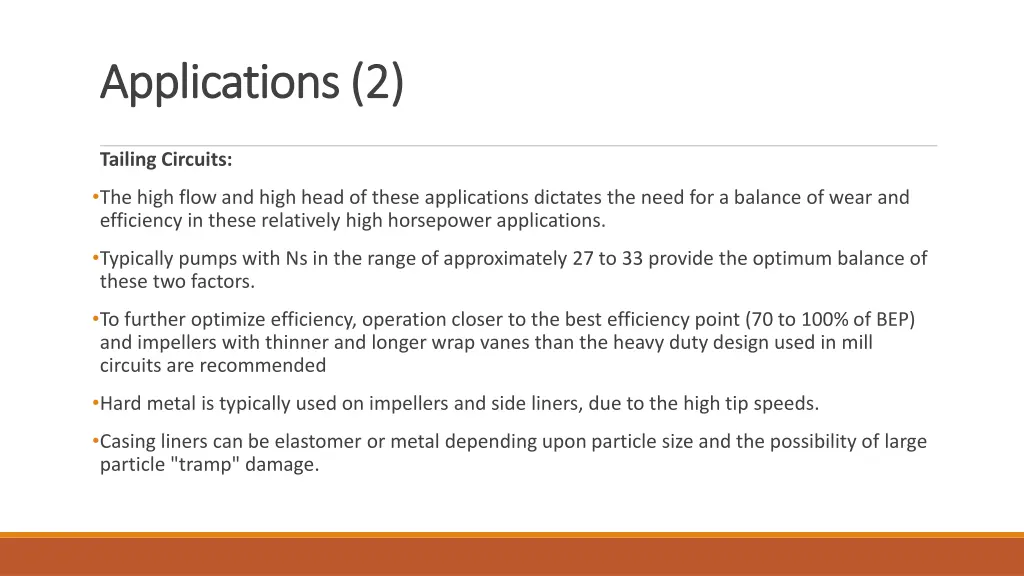 Applications (2)

Tailing Circuits:

•The high flow and high head of these applications dictates the need for a balance of wear and efficiency in these relatively high horsepower applications.

•Typically pumps with Ns in the range of approximately 27 to 33 provide the optimum balance of these two factors.

•To further optimize efficiency, operation closer to the best efficiency point (70 to 100% of BEP) and impellers with thinner and longer wrap vanes than the heavy duty design used in mill circuits are recommended

•Hard metal is typically used on impellers and side liners, due to the high tip speeds.

•Casing liners can be elastomer or metal depending upon particle size and the possibility of large particle "tramp" damage.